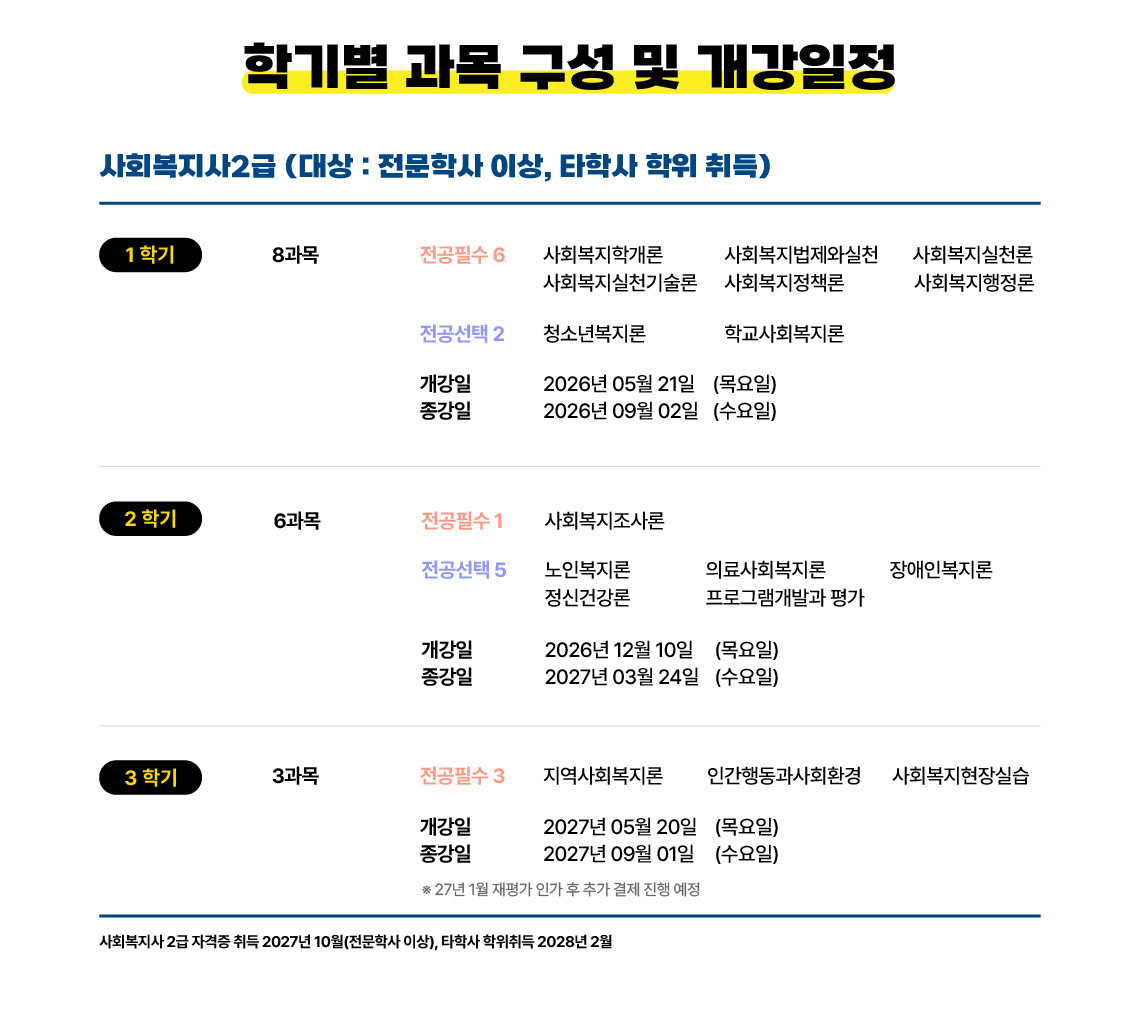 학기별 과목 구성 및 개강일정

사회복지사2급 (대상 : 전문학사 이상, 타학사 학위 취득)

1 학기

8과목

전공필수 6

사회복지학개론 사회복지법제와실천 사회복지실천론
사회복지실천기술론 사회복지정책론 사회복지행정론

전공선택 2

청소년복지론 학교사회복지론

개강일 2026년 05월 21일 (목요일)
종강일 2026년 09월 02일 (수요일)

2 학기

6과목

전공필수 1

사회복지조사론

전공선택 5

노인복지론 의료사회복지론 장애인복지론
정신건강론 프로그램개발과 평가

개강일 2026년 12월 10일 (목요일)
종강일 2027년 03월 24일 (수요일)

3 학기

3과목

전공필수 3

지역사회복지론 인간행동과사회환경 사회복지현장실습

개강일 2027년 05월 20일 (목요일)
종강일 2027년 09월 01일 (수요일)

※ 27년 1월 재평가 인가 후 추가 결제 진행 예정

사회복지사 2급 자격증 취득 2027년 10월(전문학사 이상), 타학사 학위취득 2028년 2월